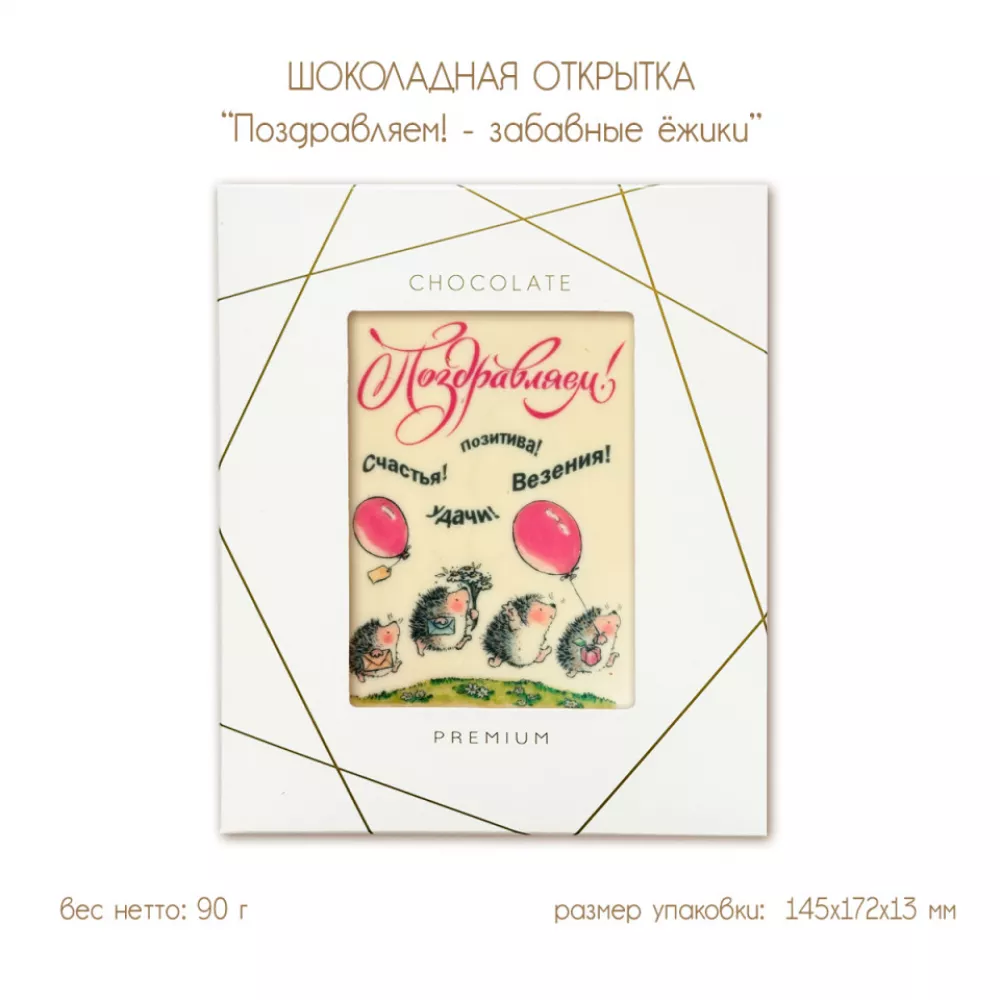 ШОКОЛАДНАЯ ОТКРЫТКА
"Поздравляем! - забавные ёжики"

CHOCOLATE

Поздравляем!

Счастья! позитива! Везения! удачи!

PREMIUM

вес нетто: 90 г

размер упаковки: 145x172x13 мм